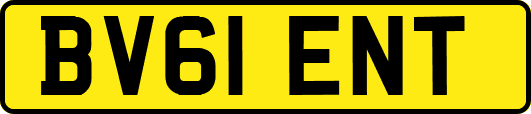 BV61 ENT